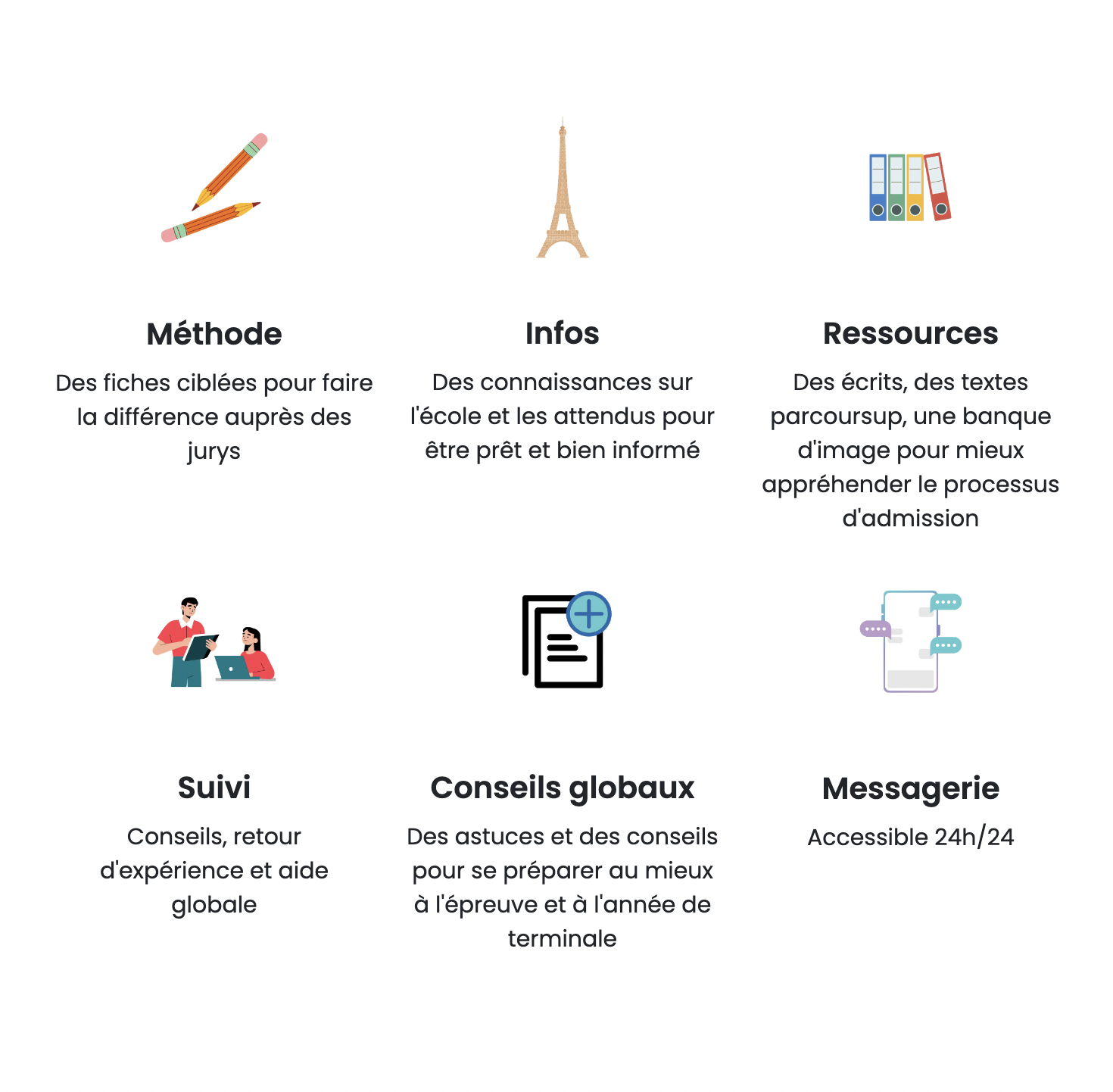 Méthode

Des fiches ciblées pour faire la différence auprès des jurys

Infos

Des connaissances sur l'école et les attendus pour être prêt et bien informé

Ressources

Des écrits, des textes parcoursup, une banque d'image pour mieux appréhender le processus d'admission

Suivi

Conseils, retour d'expérience et aide globale

Conseils globaux

Des astuces et des conseils pour se préparer au mieux à l'épreuve et à l'année de terminale

Messagerie

Accessible 24h/24